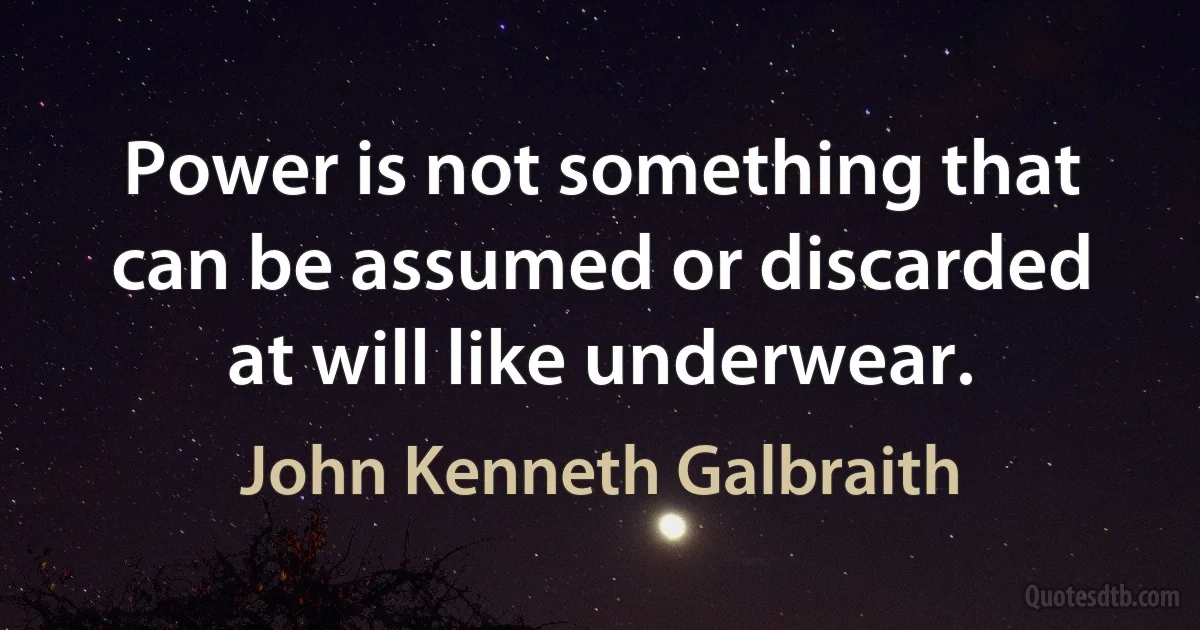 Power is not something that can be assumed or discarded at will like underwear.

John Kenneth Galbraith

Quotesdtb.com